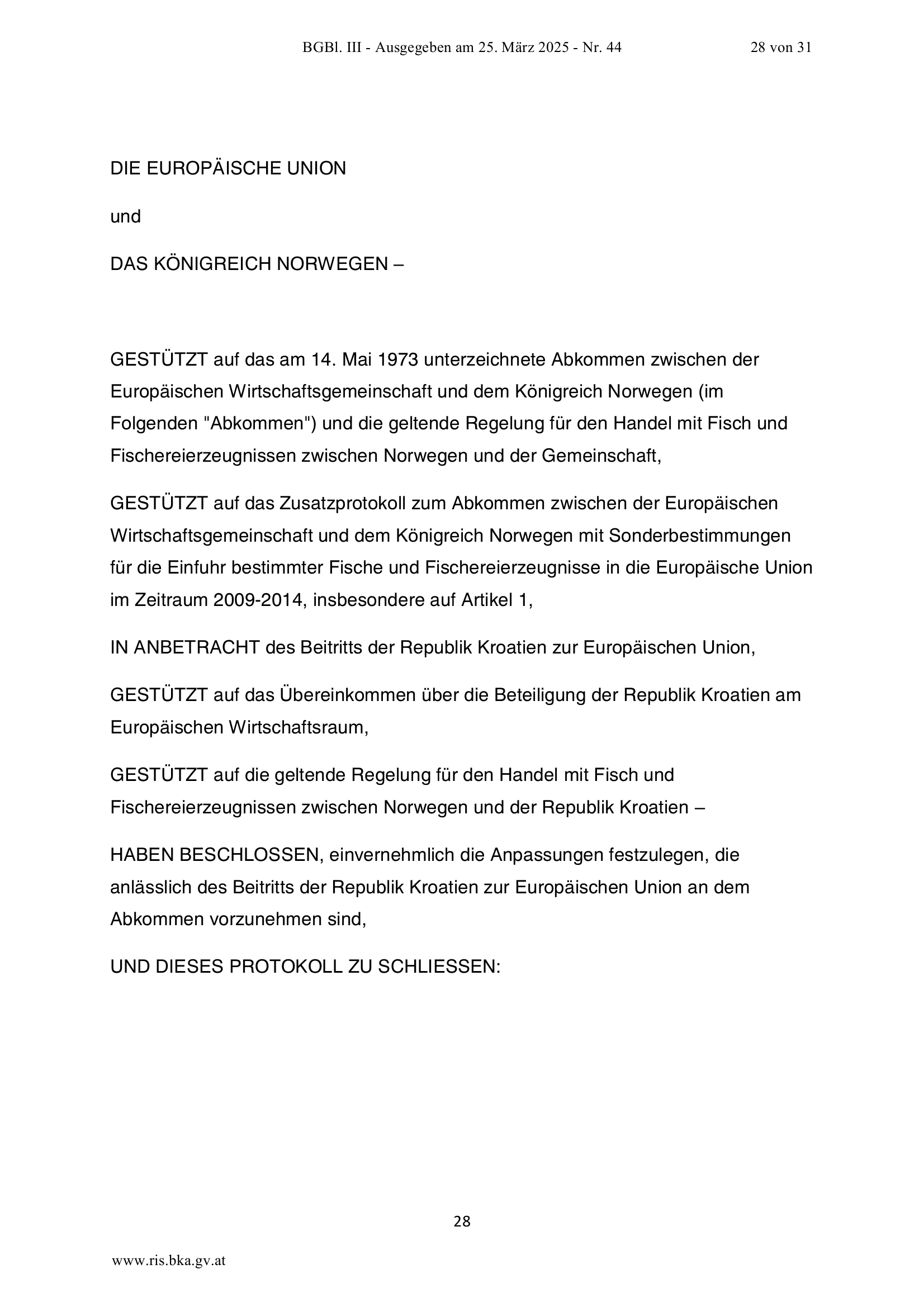 BGBl. III - Ausgegeben am 25. März 2025 - Nr. 44 28 von 31

DIE EUROPÄISCHE UNION

und

DAS KÖNIGREICH NORWEGEN –

GESTÜTZT auf das am 14. Mai 1973 unterzeichnete Abkommen zwischen der Europäischen Wirtschaftsgemeinschaft und dem Königreich Norwegen (im Folgenden "Abkommen") und die geltende Regelung für den Handel mit Fisch und Fischereierzeugnissen zwischen Norwegen und der Gemeinschaft,

GESTÜTZT auf das Zusatzprotokoll zum Abkommen zwischen der Europäischen Wirtschaftsgemeinschaft und dem Königreich Norwegen mit Sonderbestimmungen für die Einfuhr bestimmter Fische und Fischereierzeugnisse in die Europäische Union im Zeitraum 2009-2014, insbesondere auf Artikel 1,

IN ANBETRACHT des Beitritts der Republik Kroatien zur Europäischen Union,

GESTÜTZT auf das Übereinkommen über die Beteiligung der Republik Kroatien am Europäischen Wirtschaftsraum,

GESTÜTZT auf die geltende Regelung für den Handel mit Fisch und Fischereierzeugnissen zwischen Norwegen und der Republik Kroatien –

HABEN BESCHLOSSEN, einvernehmlich die Anpassungen festzulegen, die anlässlich des Beitritts der Republik Kroatien zur Europäischen Union an dem Abkommen vorzunehmen sind,

UND DIESES PROTOKOLL ZU SCHLIESSEN:

28

www.ris.bka.gv.at